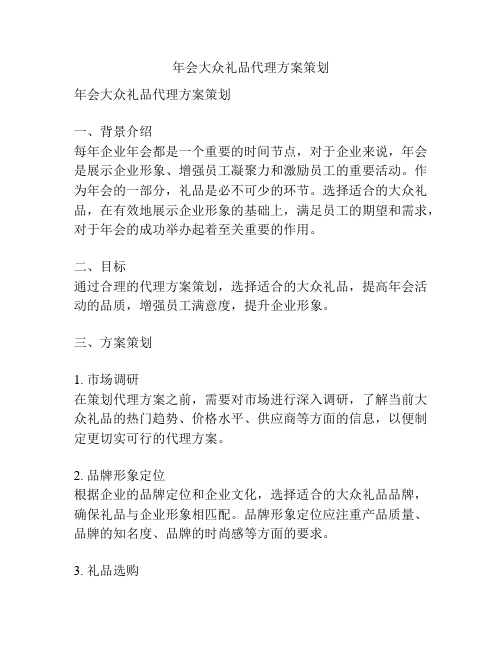 年会大众礼品代理方案策划

年会大众礼品代理方案策划

一、背景介绍
每年企业年会都是一个重要的时间节点，对于企业来说，年会是展示企业形象、增强员工凝聚力和激励员工的重要活动。作为年会的一部分，礼品是必不可少的环节。选择适合的大众礼品，在有效地展示企业形象的基础上，满足员工的期望和需求，对于年会的成功举办起着至关重要的作用。

二、目标
通过合理的代理方案策划，选择适合的大众礼品，提高年会活动的品质，增强员工满意度，提升企业形象。

三、方案策划

1. 市场调研
在策划代理方案之前，需要对市场进行深入调研，了解当前大众礼品的热门趋势、价格水平、供应商等方面的信息，以便制定更切实可行的代理方案。

2. 品牌形象定位
根据企业的品牌定位和企业文化，选择适合的大众礼品品牌，确保礼品与企业形象相匹配。品牌形象定位应注重产品质量、品牌的知名度、品牌的时尚感等方面的要求。

3. 礼品选购